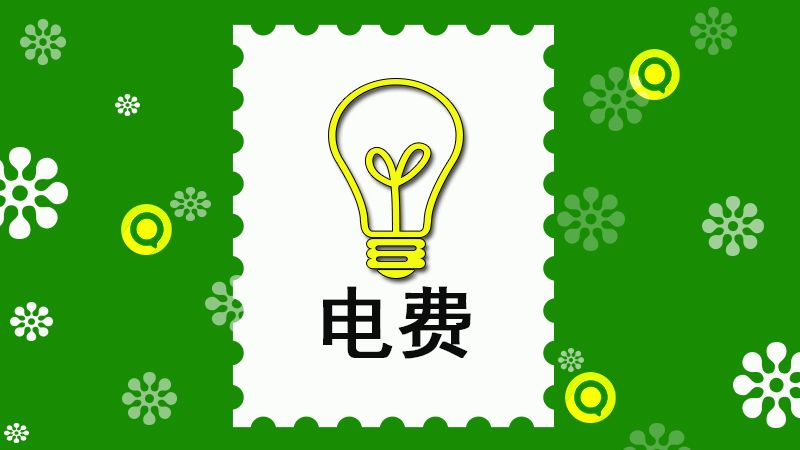 电费